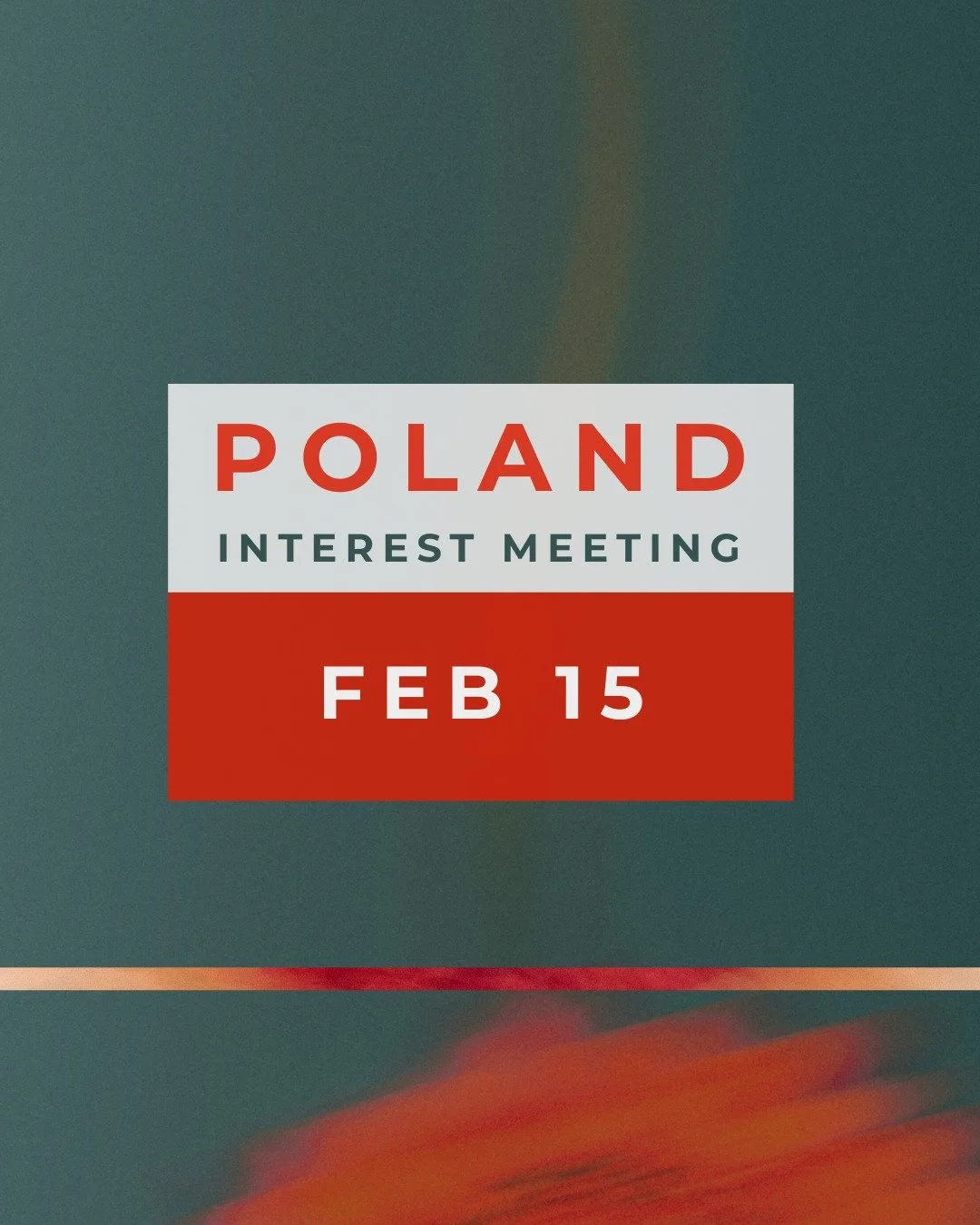 POLAND
INTEREST MEETING
FEB 15